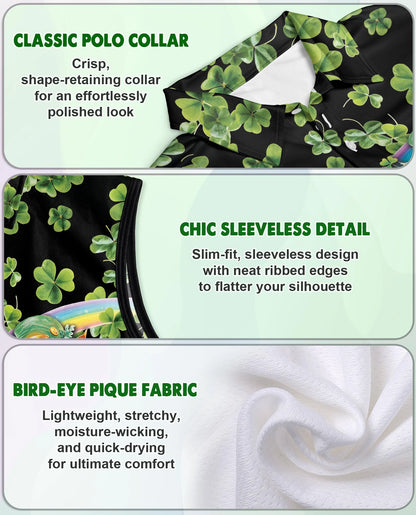 CLASSIC POLO COLLAR

Crisp, shape-retaining collar for an effortlessly polished look

CHIC SLEEVELESS DETAIL

Slim-fit, sleeveless design with neat ribbed edges to flatter your silhouette

BIRD-EYE PIQUE FABRIC

Lightweight, stretchy, moisture-wicking, and quick-drying for ultimate comfort